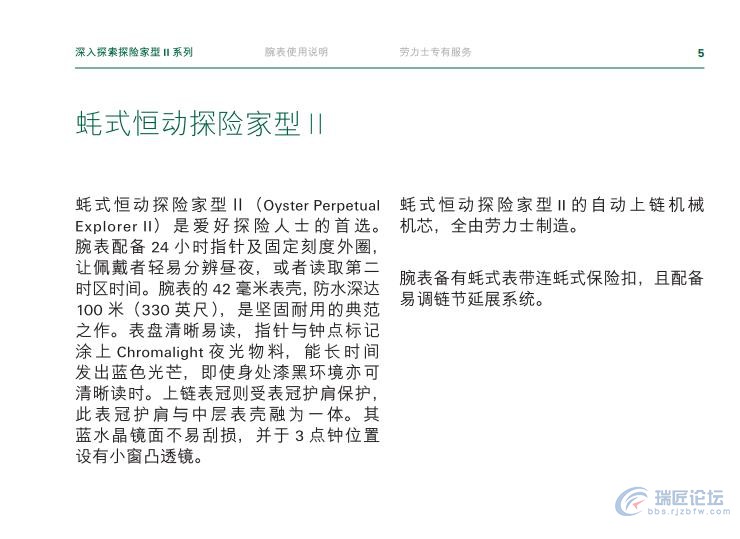 深入探索探险家型 II 系列　　腕表使用说明　　劳力士专有服务　　5

蚝式恒动探险家型 II

蚝式恒动探险家型 II（Oyster Perpetual Explorer II）是爱好探险人士的首选。腕表配备 24 小时指针及固定刻度外圈，让佩戴者轻易分辨昼夜，或者读取第二时区时间。腕表的 42 毫米表壳，防水深达 100 米（330 英尺），是坚固耐用的典范之作。表盘清晰易读，指针与钟点标记涂上 Chromalight 夜光物料，能长时间发出蓝色光芒，即使身处漆黑环境亦可清晰读时。上链表冠则受表冠护肩保护，此表冠护肩与中层表壳融为一体。其蓝水晶镜面不易刮损，并于 3 点钟位置设有小窗凸透镜。

蚝式恒动探险家型 II 的自动上链机械机芯，全由劳力士制造。

腕表备有蚝式表带连蚝式保险扣，且配备易调链节延展系统。

瑞匠论坛
bbs.rjzbfw.com